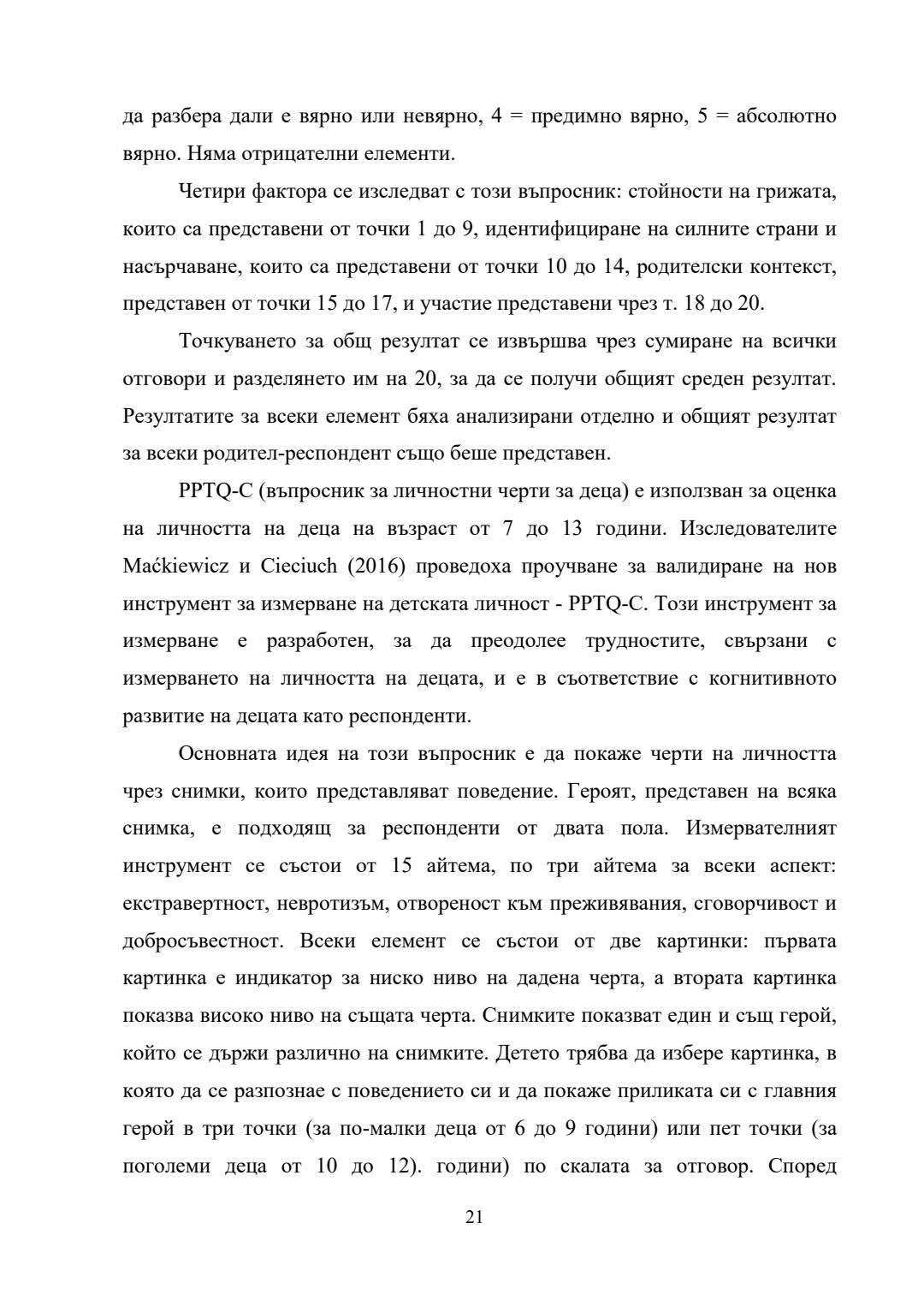 да разбера дали е вярно или невярно, 4 = предимно вярно, 5 = абсолютно вярно. Няма отрицателни елементи.

Четири фактора се изследват с този въпросник: стойности на грижата, които са представени от точки 1 до 9, идентифициране на силните страни и насърчаване, които са представени от точки 10 до 14, родителски контекст, представен от точки 15 до 17, и участие представени чрез т. 18 до 20.

Точкуването за общ резултат се извършва чрез сумиране на всички отговори и разделянето им на 20, за да се получи общият среден резултат. Резултатите за всеки елемент бяха анализирани отделно и общият резултат за всеки родител-респондент също беше представен.

PPTQ-C (въпросник за личностни черти за деца) е използван за оценка на личността на деца на възраст от 7 до 13 години. Изследователите Maćkiewicz и Cieciuch (2016) проведоха проучване за валидиране на нов инструмент за измерване на детската личност - PPTQ-C. Този инструмент за измерване е разработен, за да преодолее трудностите, свързани с измерването на личността на децата, и е в съответствие с когнитивното развитие на децата като респонденти.

Основната идея на този въпросник е да покаже черти на личността чрез снимки, които представляват поведение. Героят, представен на всяка снимка, е подходящ за респонденти от двата пола. Измервателният инструмент се състои от 15 айтема, по три айтема за всеки аспект: екстравертност, невротизъм, отвореност към преживявания, сговорчивост и добросъвестност. Всеки елемент се състои от две картинки: първата картинка е индикатор за ниско ниво на дадена черта, а втората картинка показва високо ниво на същата черта. Снимките показват един и същ герой, който се държи различно на снимките. Детето трябва да избере картинка, в която да се разпознае с поведението си и да покаже приликата си с главния герой в три точки (за по-малки деца от 6 до 9 години) или пет точки (за поголеми деца от 10 до 12). години) по скалата за отговор. Според

21